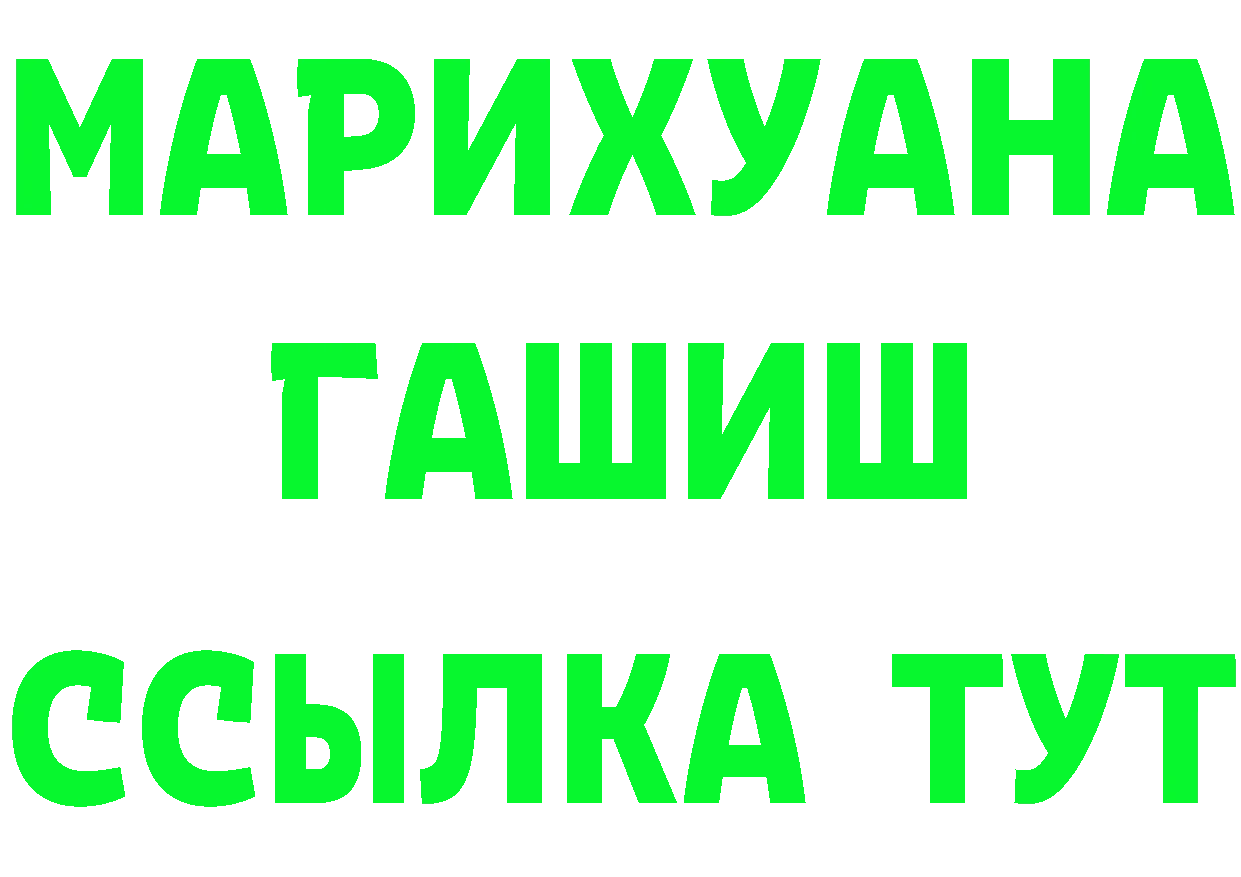 МАРИХУАНА
ГАШИШ
ССЫЛКА ТУТ